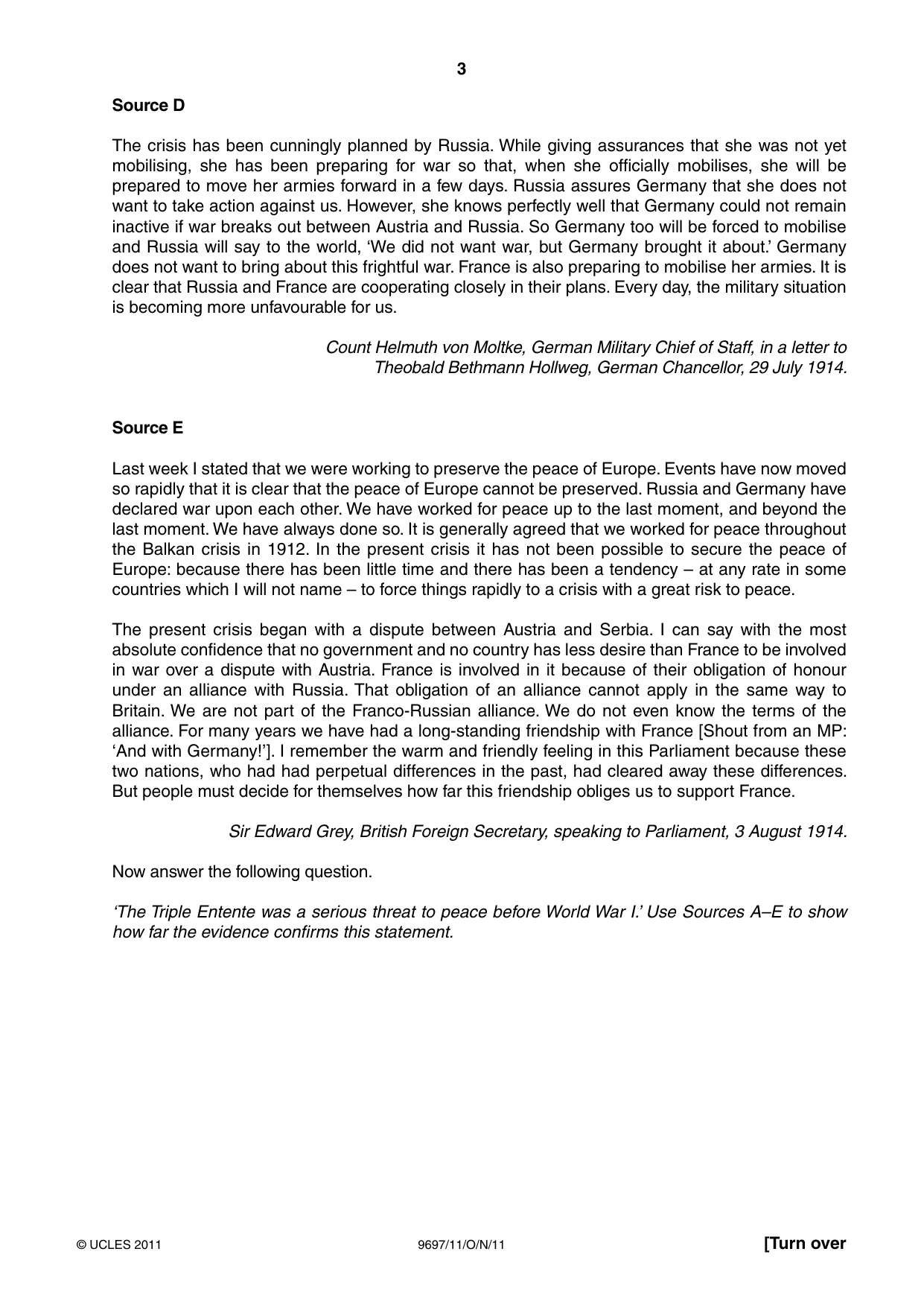 3

Source D

The crisis has been cunningly planned by Russia. While giving assurances that she was not yet mobilising, she has been preparing for war so that, when she officially mobilises, she will be prepared to move her armies forward in a few days. Russia assures Germany that she does not want to take action against us. However, she knows perfectly well that Germany could not remain inactive if war breaks out between Austria and Russia. So Germany too will be forced to mobilise and Russia will say to the world, 'We did not want war, but Germany brought it about.' Germany does not want to bring about this frightful war. France is also preparing to mobilise her armies. It is clear that Russia and France are cooperating closely in their plans. Every day, the military situation is becoming more unfavourable for us.

Count Helmuth von Moltke, German Military Chief of Staff, in a letter to Theobald Bethmann Hollweg, German Chancellor, 29 July 1914.

Source E

Last week I stated that we were working to preserve the peace of Europe. Events have now moved so rapidly that it is clear that the peace of Europe cannot be preserved. Russia and Germany have declared war upon each other. We have worked for peace up to the last moment, and beyond the last moment. We have always done so. It is generally agreed that we worked for peace throughout the Balkan crisis in 1912. In the present crisis it has not been possible to secure the peace of Europe: because there has been little time and there has been a tendency – at any rate in some countries which I will not name – to force things rapidly to a crisis with a great risk to peace.

The present crisis began with a dispute between Austria and Serbia. I can say with the most absolute confidence that no government and no country has less desire than France to be involved in war over a dispute with Austria. France is involved in it because of their obligation of honour under an alliance with Russia. That obligation of an alliance cannot apply in the same way to Britain. We are not part of the Franco-Russian alliance. We do not even know the terms of the alliance. For many years we have had a long-standing friendship with France [Shout from an MP: 'And with Germany!']. I remember the warm and friendly feeling in this Parliament because these two nations, who had had perpetual differences in the past, had cleared away these differences. But people must decide for themselves how far this friendship obliges us to support France.

Sir Edward Grey, British Foreign Secretary, speaking to Parliament, 3 August 1914.

Now answer the following question.

'The Triple Entente was a serious threat to peace before World War I.' Use Sources A–E to show how far the evidence confirms this statement.

© UCLES 2011 9697/11/O/N/11 [Turn over